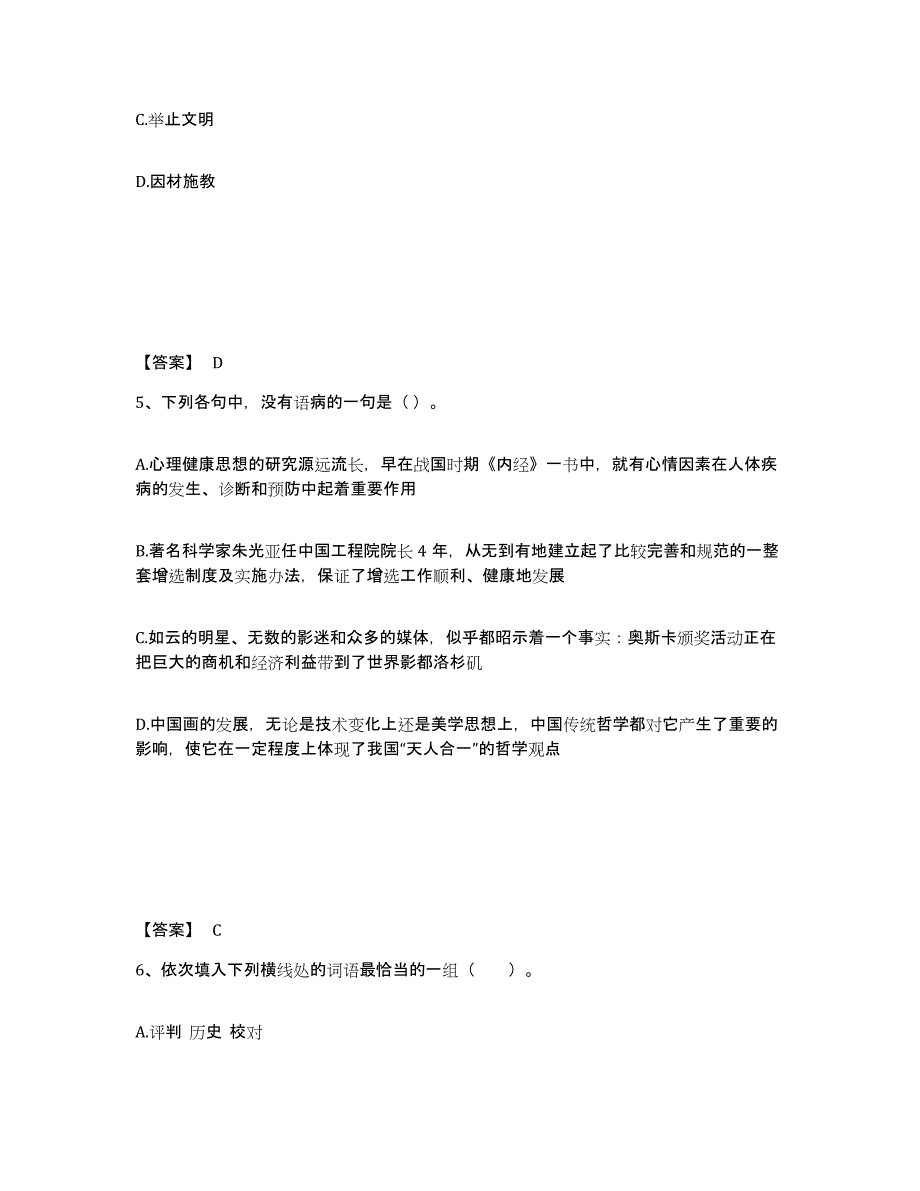 C.举止文明

D.因材施教

【答案】 D

5、下列各句中，没有语病的一句是（ ）。

A.心理健康思想的研究源远流长，早在战国时期《内经》一书中，就有心情因素在人体疾病的发生、诊断和预防中起着重要作用

B.著名科学家朱光亚任中国工程院院长 4 年，从无到有地建立起了比较完善和规范的一整套增选制度及实施办法，保证了增选工作顺利、健康地发展

C.如云的明星、无数的影迷和众多的媒体，似乎都昭示着一个事实：奥斯卡颁奖活动正在把巨大的商机和经济利益带到了世界影都洛杉矶

D.中国画的发展，无论是技术变化上还是美学思想上，中国传统哲学都对它产生了重要的影响，使它在一定程度上体现了我国“天人合一”的哲学观点

【答案】 C

6、依次填入下列横线处的词语最恰当的一组（　　）。

A.评判 历史 校对